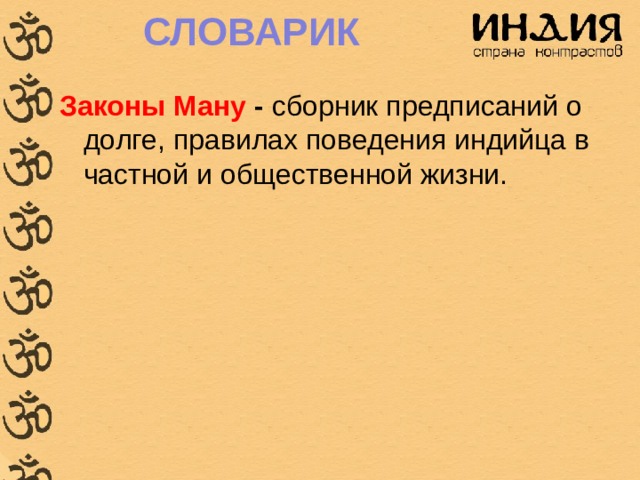 СЛОВАРИК

ИНДИЯ
страна контрастов

Законы Ману - сборник предписаний о долге, правилах поведения индийца в частной и общественной жизни.